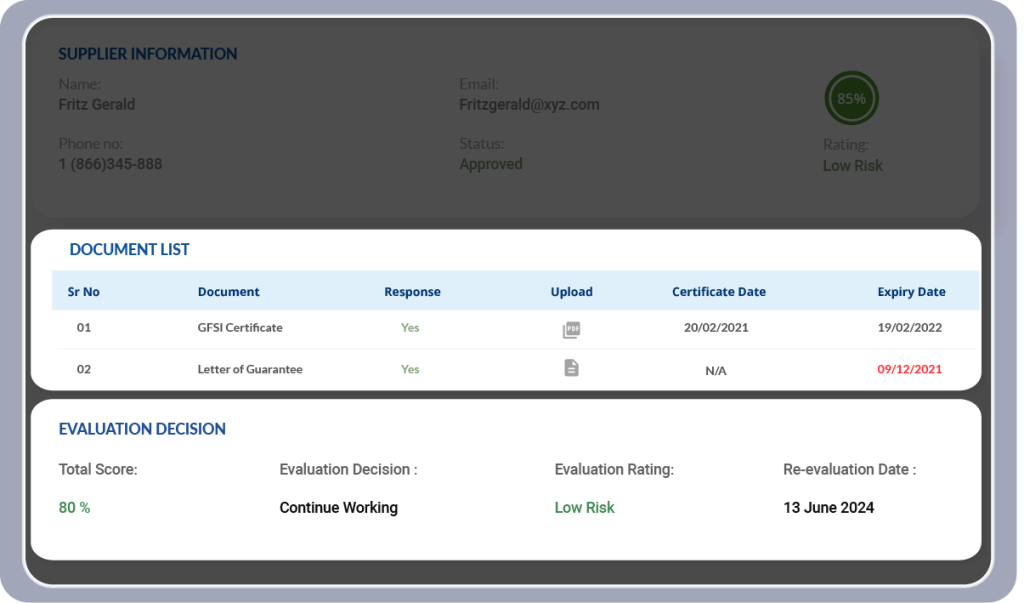 SUPPLIER INFORMATION

Name:
Fritz Gerald

Email:
Fritzgerald@xyz.com

85%

Phone no:
1 (866)345-888

Status:
Approved

Rating:
Low Risk

DOCUMENT LIST

| Sr No | Document | Response | Upload | Certificate Date | Expiry Date |
|---|---|---|---|---|---|
| 01 | GFSI Certificate | Yes | PDF | 20/02/2021 | 19/02/2022 |
| 02 | Letter of Guarantee | Yes | | N/A | 09/12/2021 |

EVALUATION DECISION

Total Score:
80 %

Evaluation Decision :
Continue Working

Evaluation Rating:
Low Risk

Re-evaluation Date :
13 June 2024